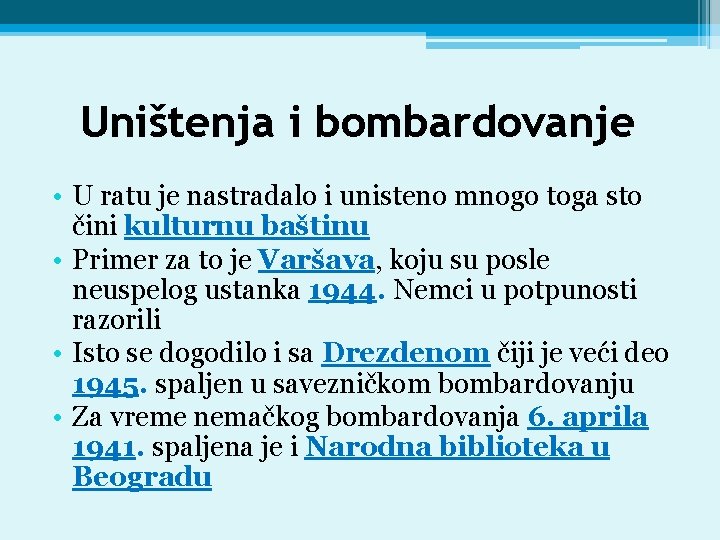 Uništenja i bombardovanje

• U ratu je nastradalo i unisteno mnogo toga sto čini kulturnu baštinu
• Primer za to je Varšava, koju su posle neuspelog ustanka 1944. Nemci u potpunosti razorili
• Isto se dogodilo i sa Drezdenom čiji je veći deo 1945. spaljen u savezničkom bombardovanju
• Za vreme nemačkog bombardovanja 6. aprila 1941. spaljena je i Narodna biblioteka u Beogradu